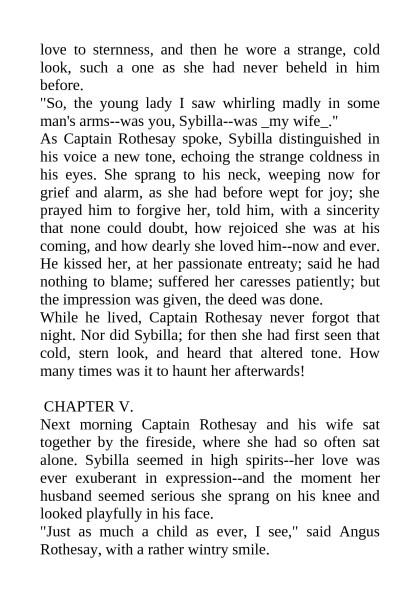 love to sternness, and then he wore a strange, cold look, such a one as she had never beheld in him before.
"So, the young lady I saw whirling madly in some man's arms--was you, Sybilla--was _my wife_."
As Captain Rothesay spoke, Sybilla distinguished in his voice a new tone, echoing the strange coldness in his eyes. She sprang to his neck, weeping now for grief and alarm, as she had before wept for joy; she prayed him to forgive her, told him, with a sincerity that none could doubt, how rejoiced she was at his coming, and how dearly she loved him--now and ever. He kissed her, at her passionate entreaty; said he had nothing to blame; suffered her caresses patiently; but the impression was given, the deed was done.
While he lived, Captain Rothesay never forgot that night. Nor did Sybilla; for then she had first seen that cold, stern look, and heard that altered tone. How many times was it to haunt her afterwards!

CHAPTER V.
Next morning Captain Rothesay and his wife sat together by the fireside, where she had so often sat alone. Sybilla seemed in high spirits--her love was ever exuberant in expression--and the moment her husband seemed serious she sprang on his knee and looked playfully in his face.
"Just as much a child as ever, I see," said Angus Rothesay, with a rather wintry smile.